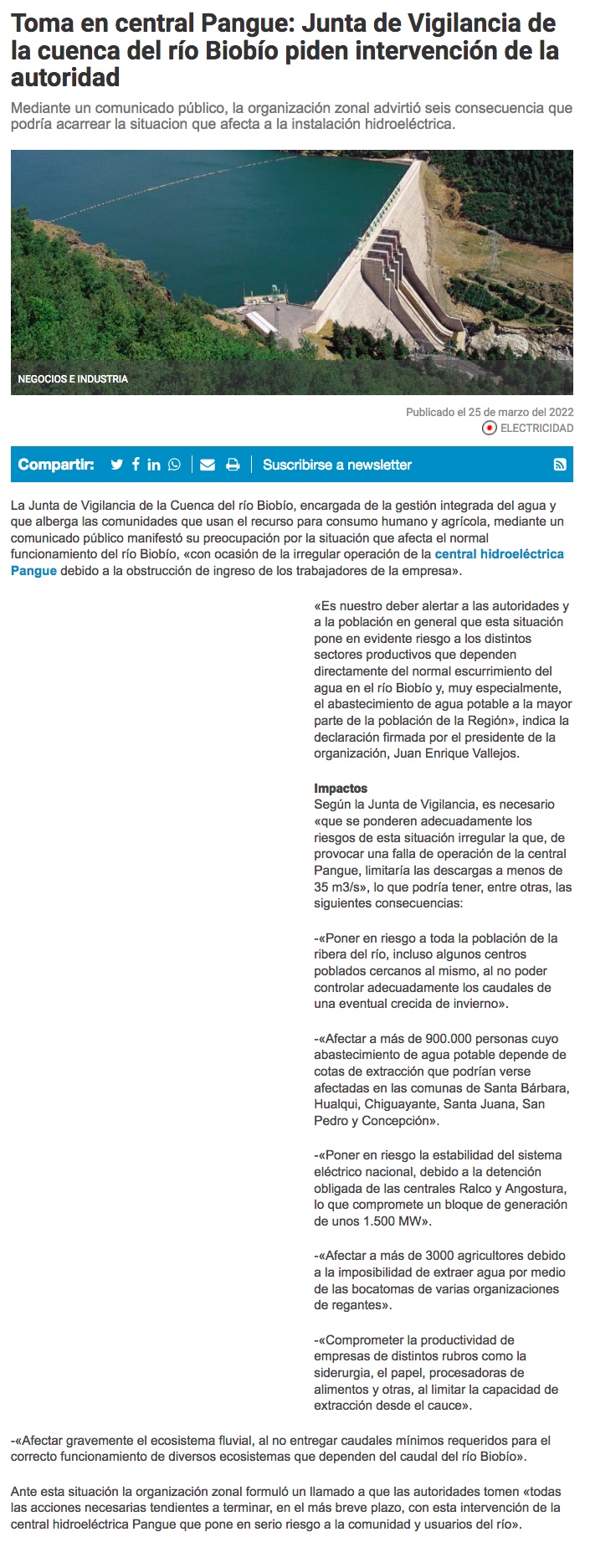 Toma en central Pangue: Junta de Vigilancia de la cuenca del río Biobío piden intervención de la autoridad

Mediante un comunicado público, la organización zonal advirtió seis consecuencia que podría acarrear la situacion que afecta a la instalación hidroeléctrica.

NEGOCIOS E INDUSTRIA

Publicado el 25 de marzo del 2022

ELECTRICIDAD

Compartir: Suscribirse a newsletter

La Junta de Vigilancia de la Cuenca del río Biobío, encargada de la gestión integrada del agua y que alberga las comunidades que usan el recurso para consumo humano y agrícola, mediante un comunicado público manifestó su preocupación por la situación que afecta el normal funcionamiento del río Biobío, «con ocasión de la irregular operación de la central hidroeléctrica Pangue debido a la obstrucción de ingreso de los trabajadores de la empresa».

«Es nuestro deber alertar a las autoridades y a la población en general que esta situación pone en evidente riesgo a los distintos sectores productivos que dependen directamente del normal escurrimiento del agua en el río Biobío y, muy especialmente, el abastecimiento de agua potable a la mayor parte de la población de la Región», indica la declaración firmada por el presidente de la organización, Juan Enrique Vallejos.

Impactos
Según la Junta de Vigilancia, es necesario «que se ponderen adecuadamente los riesgos de esta situación irregular la que, de provocar una falla de operación de la central Pangue, limitaría las descargas a menos de 35 m3/s», lo que podría tener, entre otras, las siguientes consecuencias:

-«Poner en riesgo a toda la población de la ribera del río, incluso algunos centros poblados cercanos al mismo, al no poder controlar adecuadamente los caudales de una eventual crecida de invierno».

-«Afectar a más de 900.000 personas cuyo abastecimiento de agua potable depende de cotas de extracción que podrían verse afectadas en las comunas de Santa Bárbara, Hualqui, Chiguayante, Santa Juana, San Pedro y Concepción».

-«Poner en riesgo la estabilidad del sistema eléctrico nacional, debido a la detención obligada de las centrales Ralco y Angostura, lo que compromete un bloque de generación de unos 1.500 MW».

-«Afectar a más de 3000 agricultores debido a la imposibilidad de extraer agua por medio de las bocatomas de varias organizaciones de regantes».

-«Comprometer la productividad de empresas de distintos rubros como la siderurgia, el papel, procesadoras de alimentos y otras, al limitar la capacidad de extracción desde el cauce».

-«Afectar gravemente el ecosistema fluvial, al no entregar caudales mínimos requeridos para el correcto funcionamiento de diversos ecosistemas que dependen del caudal del río Biobío».

Ante esta situación la organización zonal formuló un llamado a que las autoridades tomen «todas las acciones necesarias tendientes a terminar, en el más breve plazo, con esta intervención de la central hidroeléctrica Pangue que pone en serio riesgo a la comunidad y usuarios del río».